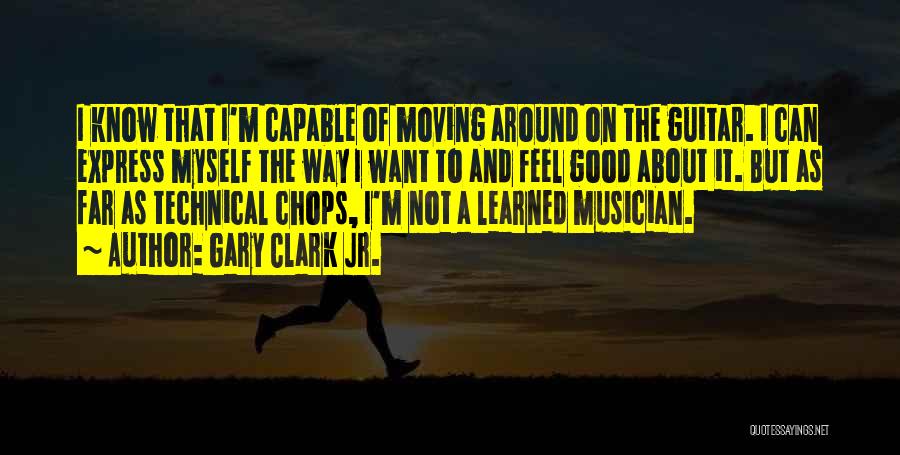 I KNOW THAT I'M CAPABLE OF MOVING AROUND ON THE GUITAR. I CAN EXPRESS MYSELF THE WAY I WANT TO AND FEEL GOOD ABOUT IT. BUT AS FAR AS TECHNICAL CHOPS, I'M NOT A LEARNED MUSICIAN.
~ AUTHOR: GARY CLARK JR.

QUOTESSAYINGS.NET